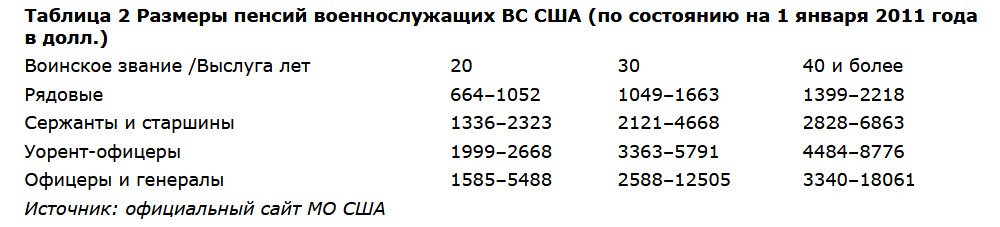 Таблица 2 Размеры пенсий военнослужащих ВС США (по состоянию на 1 января 2011 года в долл.)

| Воинское звание /Выслуга лет | 20 | 30 | 40 и более |
|---|---|---|---|
| Рядовые | 664–1052 | 1049–1663 | 1399–2218 |
| Сержанты и старшины | 1336–2323 | 2121–4668 | 2828–6863 |
| Уорент-офицеры | 1999–2668 | 3363–5791 | 4484–8776 |
| Офицеры и генералы | 1585–5488 | 2588–12505 | 3340–18061 |

Источник: официальный сайт МО США